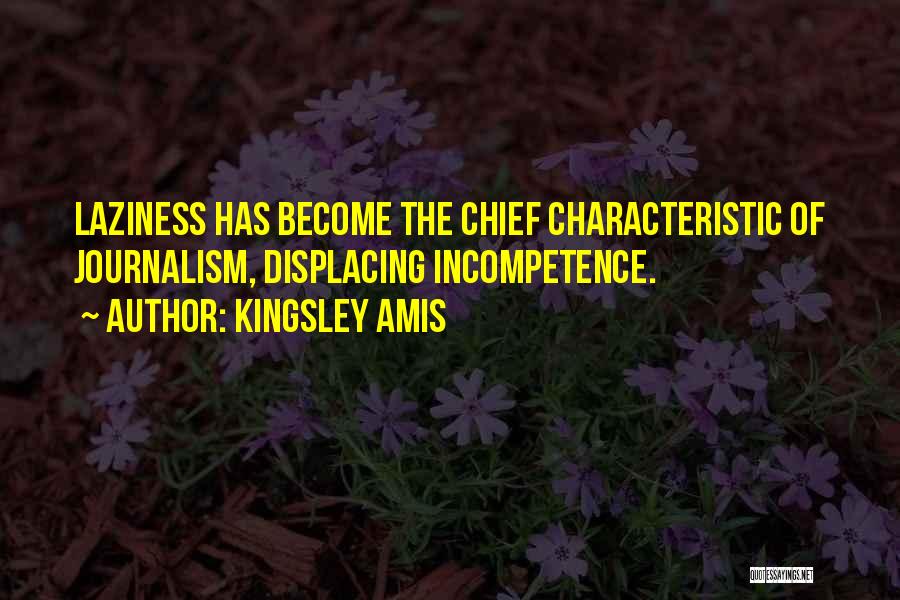 LAZINESS HAS BECOME THE CHIEF CHARACTERISTIC OF JOURNALISM, DISPLACING INCOMPETENCE.
~ AUTHOR: KINGSLEY AMIS

QUOTESSAYINGS.NET